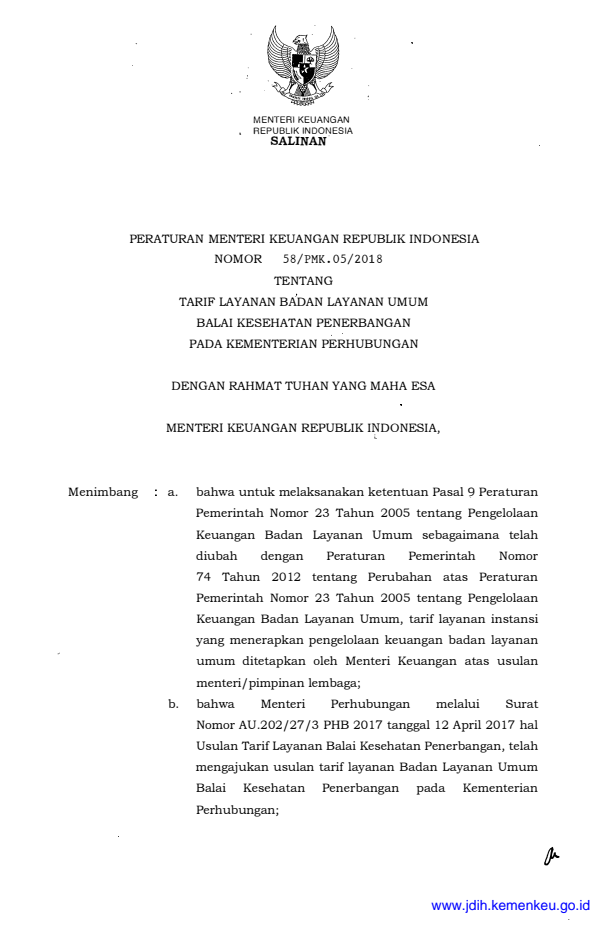 MENTERI KEUANGAN
REPUBLIK INDONESIA
SALINAN

PERATURAN MENTERI KEUANGAN REPUBLIK INDONESIA
NOMOR 58/PMK.05/2018
TENTANG
TARIF LAYANAN BADAN LAYANAN UMUM
BALAI KESEHATAN PENERBANGAN
PADA KEMENTERIAN PERHUBUNGAN

DENGAN RAHMAT TUHAN YANG MAHA ESA

MENTERI KEUANGAN REPUBLIK INDONESIA,

Menimbang : a. bahwa untuk melaksanakan ketentuan Pasal 9 Peraturan Pemerintah Nomor 23 Tahun 2005 tentang Pengelolaan Keuangan Badan Layanan Umum sebagaimana telah diubah dengan Peraturan Pemerintah Nomor 74 Tahun 2012 tentang Perubahan atas Peraturan Pemerintah Nomor 23 Tahun 2005 tentang Pengelolaan Keuangan Badan Layanan Umum, tarif layanan instansi yang menerapkan pengelolaan keuangan badan layanan umum ditetapkan oleh Menteri Keuangan atas usulan menteri/pimpinan lembaga;

b. bahwa Menteri Perhubungan melalui Surat Nomor AU.202/27/3 PHB 2017 tanggal 12 April 2017 hal Usulan Tarif Layanan Balai Kesehatan Penerbangan, telah mengajukan usulan tarif layanan Badan Layanan Umum Balai Kesehatan Penerbangan pada Kementerian Perhubungan;

www.jdih.kemenkeu.go.id